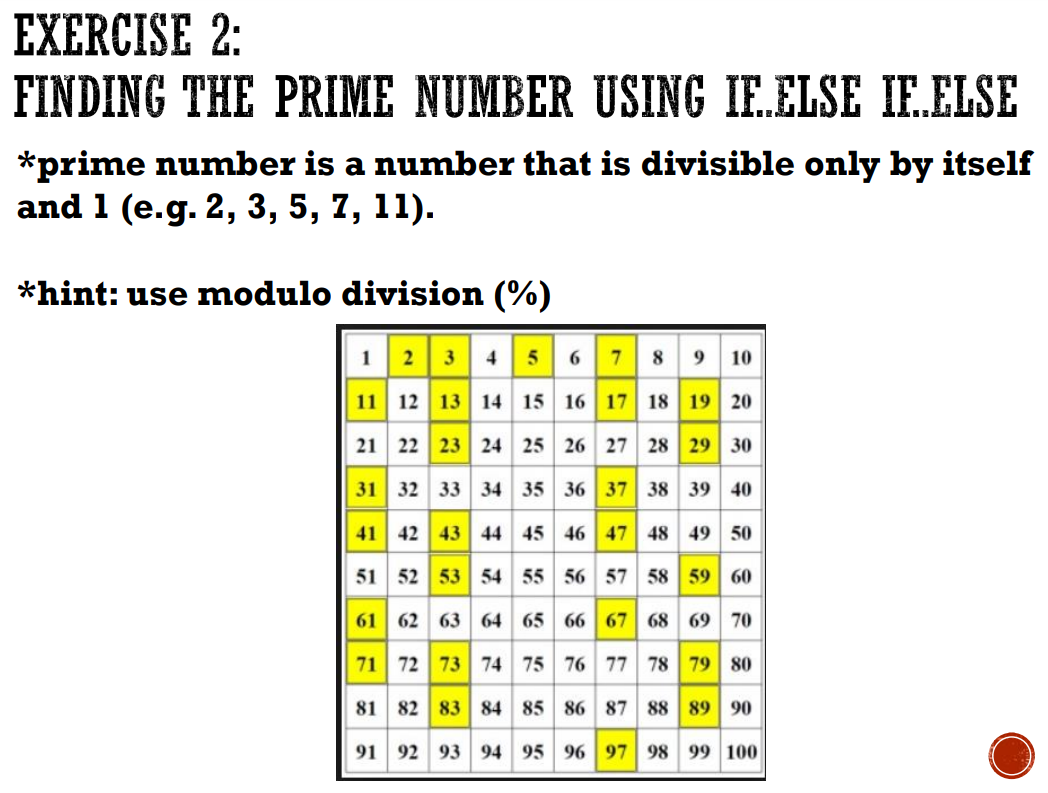 EXERCISE 2:
FINDING THE PRIME NUMBER USING IF..ELSE IF..ELSE

*prime number is a number that is divisible only by itself and 1 (e.g. 2, 3, 5, 7, 11).

*hint: use modulo division (%)

| 1 | 2 | 3 | 4 | 5 | 6 | 7 | 8 | 9 | 10 |
|---|---|---|---|---|---|---|---|---|---|
| 11 | 12 | 13 | 14 | 15 | 16 | 17 | 18 | 19 | 20 |
| 21 | 22 | 23 | 24 | 25 | 26 | 27 | 28 | 29 | 30 |
| 31 | 32 | 33 | 34 | 35 | 36 | 37 | 38 | 39 | 40 |
| 41 | 42 | 43 | 44 | 45 | 46 | 47 | 48 | 49 | 50 |
| 51 | 52 | 53 | 54 | 55 | 56 | 57 | 58 | 59 | 60 |
| 61 | 62 | 63 | 64 | 65 | 66 | 67 | 68 | 69 | 70 |
| 71 | 72 | 73 | 74 | 75 | 76 | 77 | 78 | 79 | 80 |
| 81 | 82 | 83 | 84 | 85 | 86 | 87 | 88 | 89 | 90 |
| 91 | 92 | 93 | 94 | 95 | 96 | 97 | 98 | 99 | 100 |